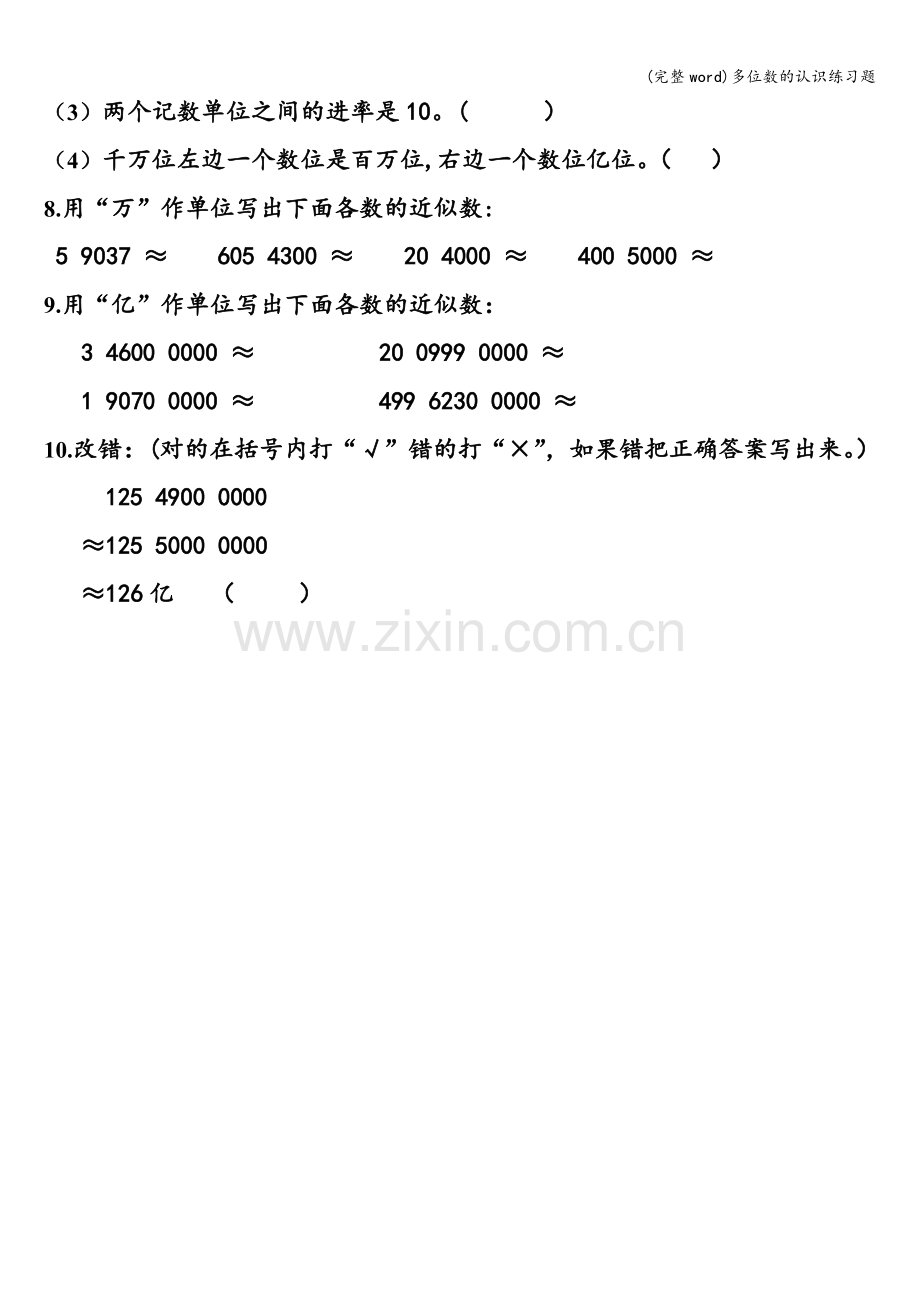 (完整word)多位数的认识练习题

(3)两个记数单位之间的进率是10。(    )

(4)千万位左边一个数位是百万位,右边一个数位亿位。(    )

8.用“万”作单位写出下面各数的近似数:

5 9037 ≈    605 4300 ≈    20 4000 ≈    400 5000 ≈

9.用“亿”作单位写出下面各数的近似数:

3 4600 0000 ≈    20 0999 0000 ≈

1 9070 0000 ≈    499 6230 0000 ≈

10.改错:(对的在括号内打“√”错的打“×”,如果错把正确答案写出来。)

125 4900 0000

≈125 5000 0000

≈126亿 (    )

www.zixin.com.cn